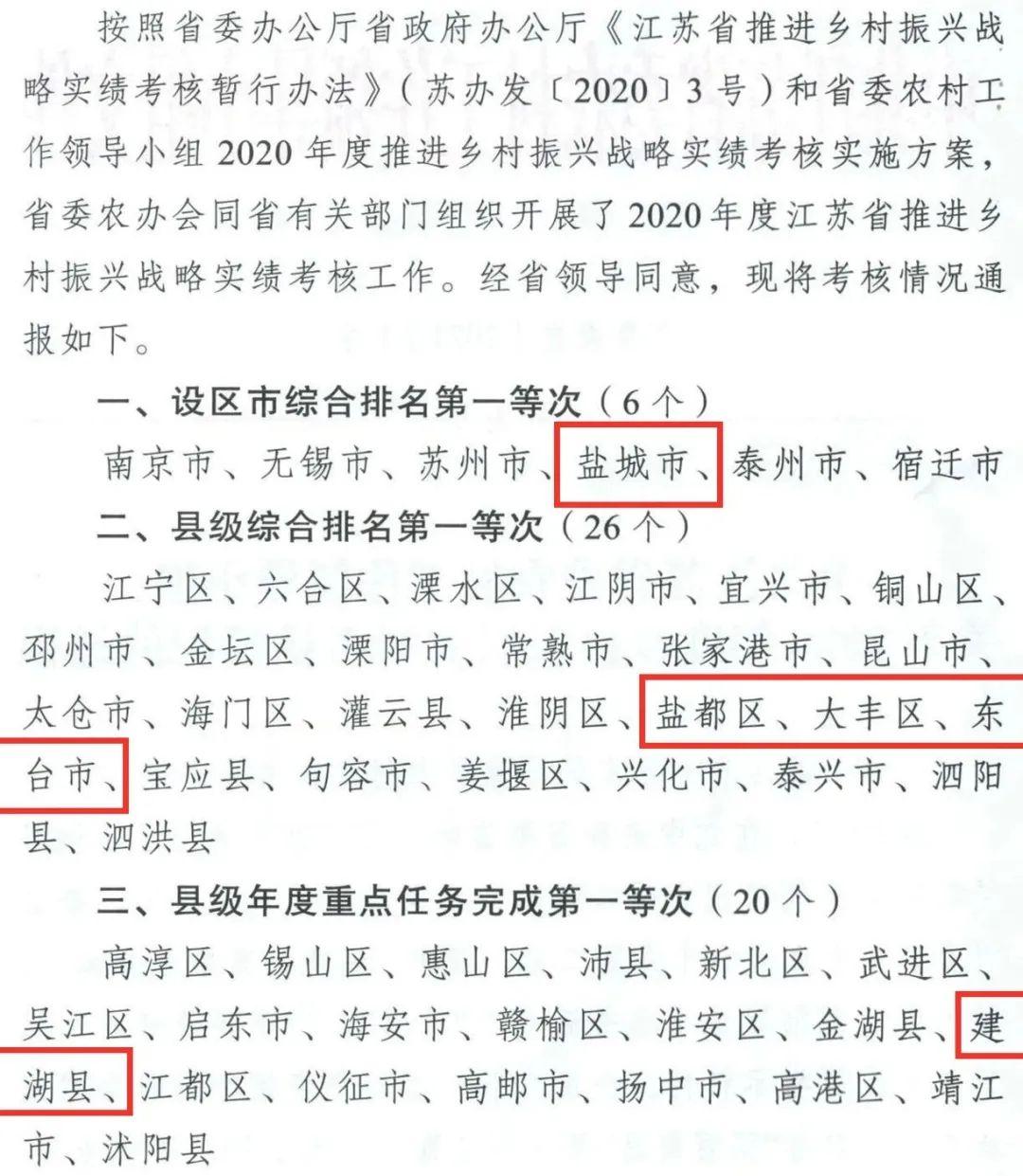 按照省委办公厅省政府办公厅《江苏省推进乡村振兴战略实绩考核暂行办法》（苏办发〔2020〕3号）和省委农村工作领导小组2020年度推进乡村振兴战略实绩考核实施方案，省委农办会同省有关部门组织开展了2020年度江苏省推进乡村振兴战略实绩考核工作。经省领导同意，现将考核情况通报如下。

一、设区市综合排名第一等次（6个）

南京市、无锡市、苏州市、盐城市、泰州市、宿迁市

二、县级综合排名第一等次（26个）

江宁区、六合区、溧水区、江阴市、宜兴市、铜山区、邳州市、金坛区、溧阳市、常熟市、张家港市、昆山市、太仓市、海门区、灌云县、淮阴区、盐都区、大丰区、东台市、宝应县、句容市、姜堰区、兴化市、泰兴市、泗阳县、泗洪县

三、县级年度重点任务完成第一等次（20个）

高淳区、锡山区、惠山区、沛县、新北区、武进区、吴江区、启东市、海安市、赣榆区、淮安区、金湖县、建湖县、江都区、仪征市、高邮市、扬中市、高港区、靖江市、沭阳县